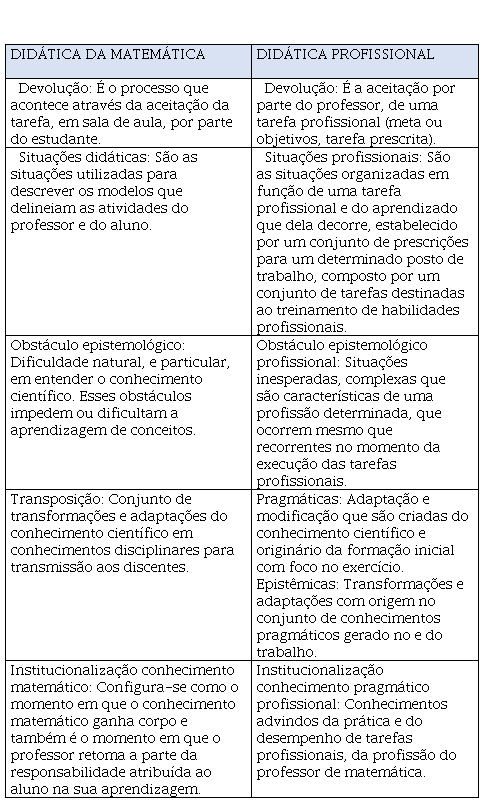 | DIDÁTICA DA MATEMÁTICA | DIDÁTICA PROFISSIONAL |
|---|---|
| Devolução: É o processo que acontece através da aceitação da tarefa, em sala de aula, por parte do estudante. | Devolução: É a aceitação por parte do professor, de uma tarefa profissional (meta ou objetivos, tarefa prescrita). |
| Situações didáticas: São as situações utilizadas para descrever os modelos que delineiam as atividades do professor e do aluno. | Situações profissionais: São as situações organizadas em função de uma tarefa profissional e do aprendizado que dela decorre, estabelecido por um conjunto de prescrições para um determinado posto de trabalho, composto por um conjunto de tarefas destinadas ao treinamento de habilidades profissionais. |
| Obstáculo epistemológico: Dificuldade natural, e particular, em entender o conhecimento científico. Esses obstáculos impedem ou dificultam a aprendizagem de conceitos. | Obstáculo epistemológico profissional: Situações inesperadas, complexas que são características de uma profissão determinada, que ocorrem mesmo que recorrentes no momento da execução das tarefas profissionais. |
| Transposição: Conjunto de transformações e adaptações do conhecimento científico em conhecimentos disciplinares para transmissão aos discentes. | Pragmáticas: Adaptação e modificação que são criadas do conhecimento científico e originário da formação inicial com foco no exercício. Epistêmicas: Transformações e adaptações com origem no conjunto de conhecimentos pragmáticos gerado no e do trabalho. |
| Institucionalização conhecimento matemático: Configura-se como o momento em que o conhecimento matemático ganha corpo e também é o momento em que o professor retoma a parte da responsabilidade atribuída ao aluno na sua aprendizagem. | Institucionalização conhecimento pragmático profissional: Conhecimentos advindos da prática e do desempenho de tarefas profissionais, da profissão do professor de matemática. |